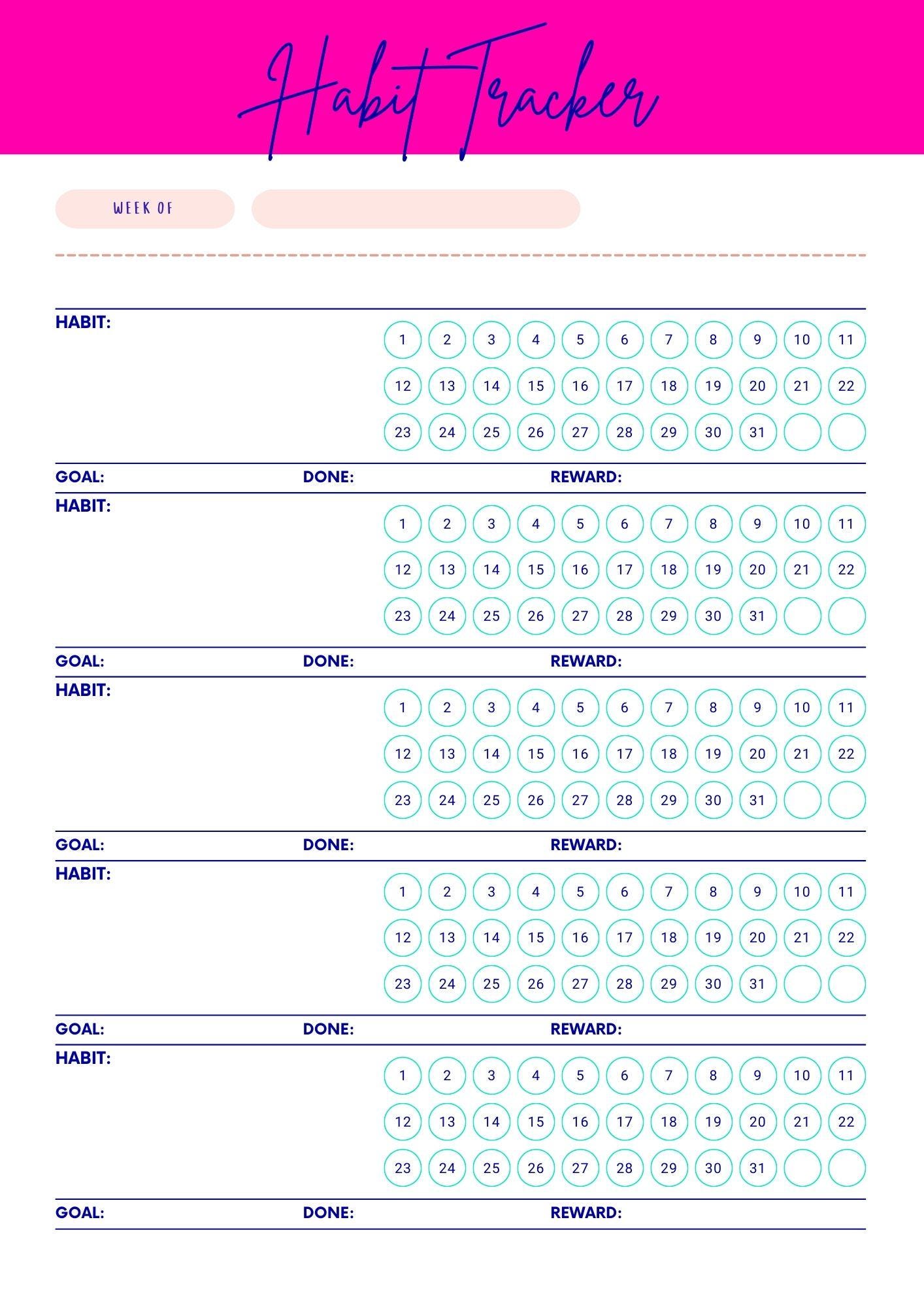 Habit Tracker

WEEK OF

HABIT:

1 2 3 4 5 6 7 8 9 10 11
12 13 14 15 16 17 18 19 20 21 22
23 24 25 26 27 28 29 30 31

GOAL: DONE: REWARD:

HABIT:

1 2 3 4 5 6 7 8 9 10 11
12 13 14 15 16 17 18 19 20 21 22
23 24 25 26 27 28 29 30 31

GOAL: DONE: REWARD:

HABIT:

1 2 3 4 5 6 7 8 9 10 11
12 13 14 15 16 17 18 19 20 21 22
23 24 25 26 27 28 29 30 31

GOAL: DONE: REWARD:

HABIT:

1 2 3 4 5 6 7 8 9 10 11
12 13 14 15 16 17 18 19 20 21 22
23 24 25 26 27 28 29 30 31

GOAL: DONE: REWARD:

HABIT:

1 2 3 4 5 6 7 8 9 10 11
12 13 14 15 16 17 18 19 20 21 22
23 24 25 26 27 28 29 30 31

GOAL: DONE: REWARD: